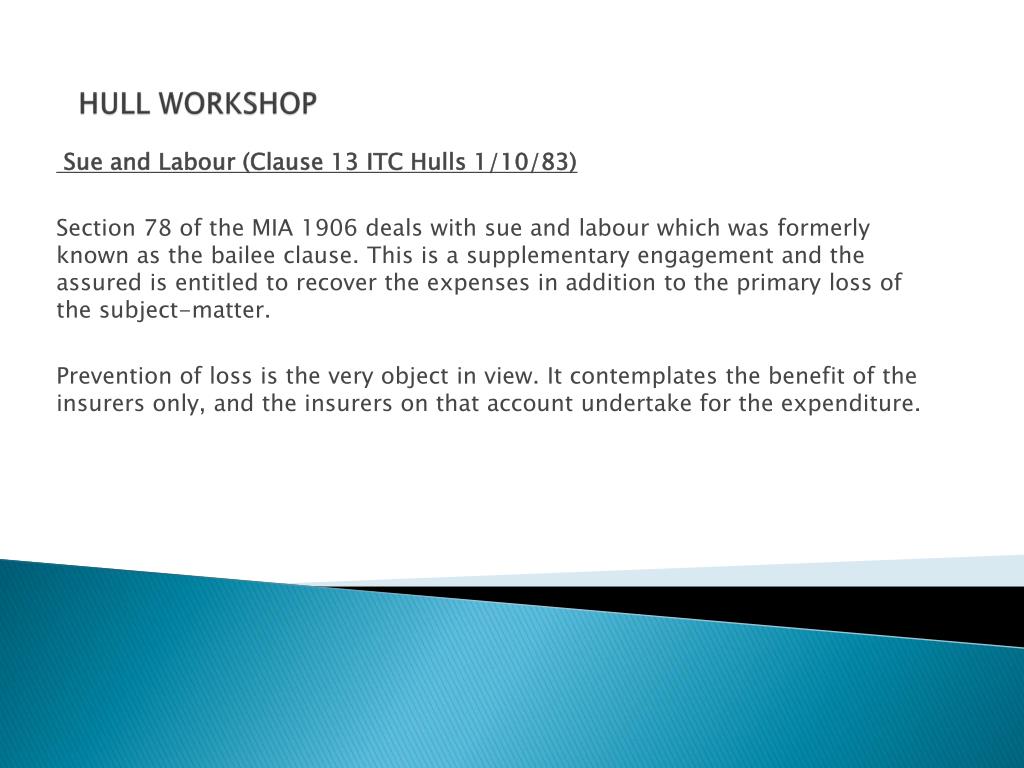 HULL WORKSHOP

Sue and Labour (Clause 13 ITC Hulls 1/10/83)

Section 78 of the MIA 1906 deals with sue and labour which was formerly known as the bailee clause. This is a supplementary engagement and the assured is entitled to recover the expenses in addition to the primary loss of the subject-matter.

Prevention of loss is the very object in view. It contemplates the benefit of the insurers only, and the insurers on that account undertake for the expenditure.